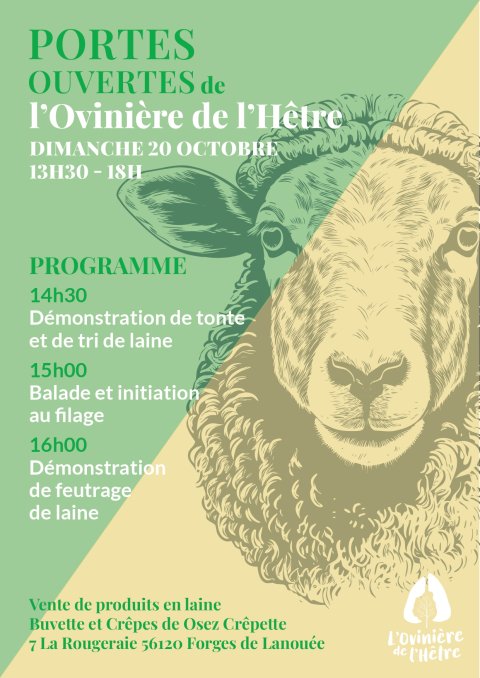 PORTES
OUVERTES de
l'Ovinière de l'Hêtre
DIMANCHE 20 OCTOBRE
13H30 - 18H

PROGRAMME
14h30
Démonstration de tonte et de tri de laine
15h00
Balade et initiation au filage
16h00
Démonstration de feutrage de laine

Vente de produits en laine
Buvette et Crêpes de Osez Crêpette
7 La Rougeraie 56120 Forges de Lanouée

L'Ovinière de l'Hêtre